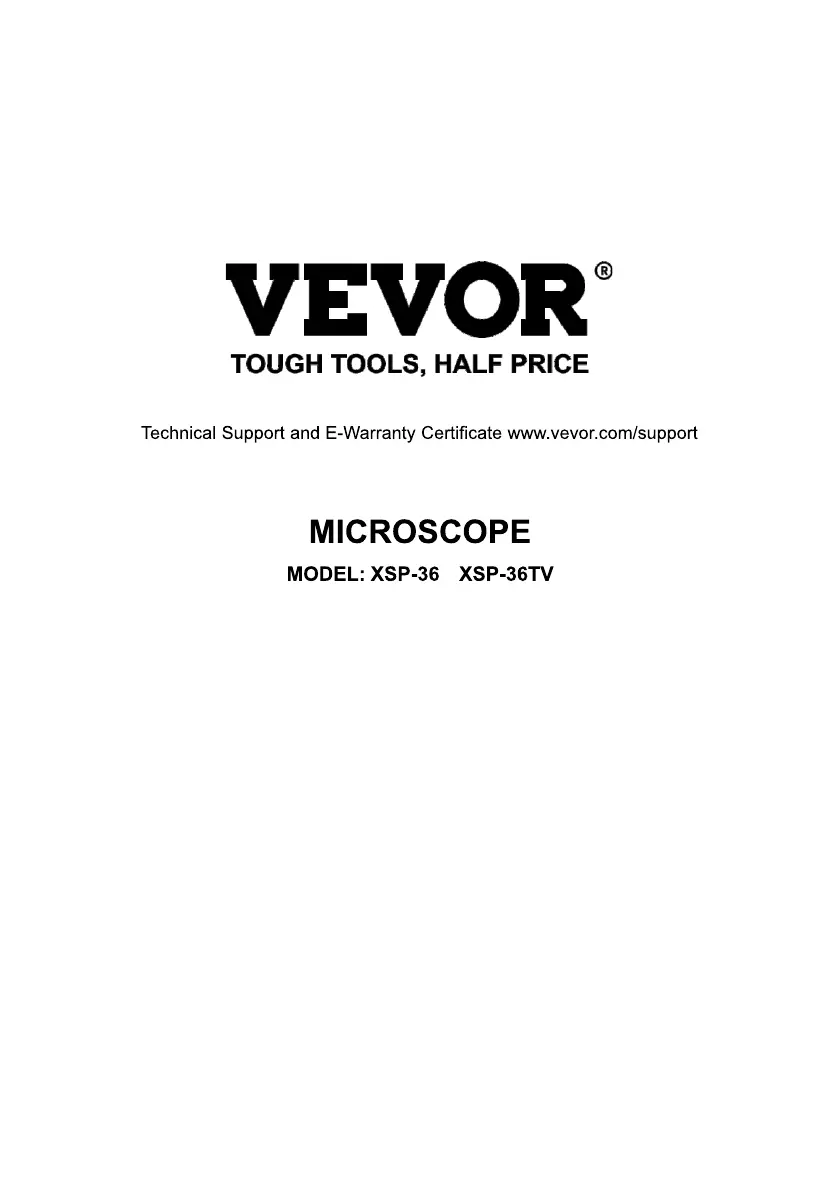 VEVOR®
TOUGH TOOLS, HALF PRICE

Technical Support and E-Warranty Certificate www.vevor.com/support

MICROSCOPE
MODEL: XSP-36 XSP-36TV